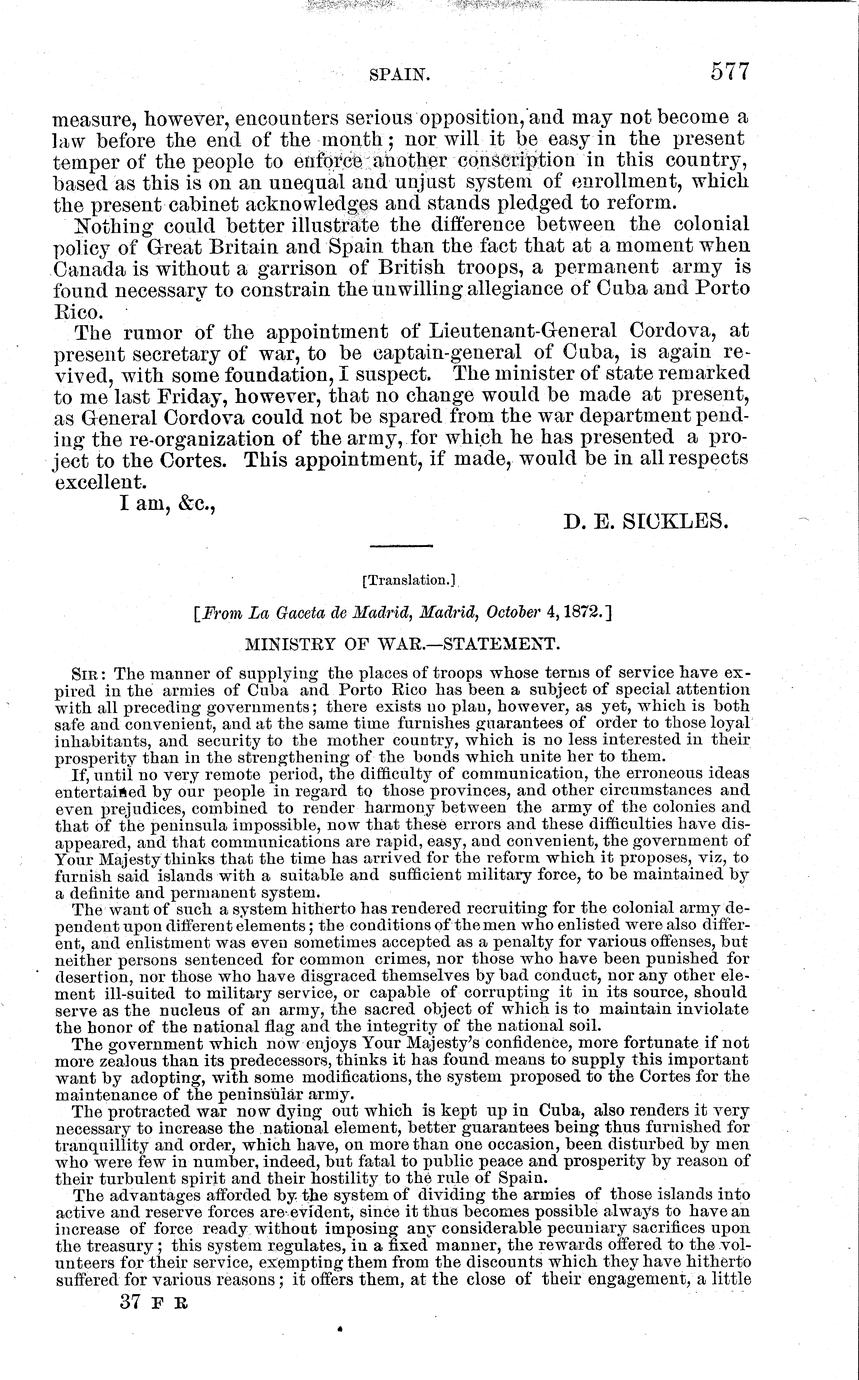 SPAIN. 577

measure, however, encounters serious opposition, and may not become a law before the end of the month; nor will it be easy in the present temper of the people to enforce another conscription in this country, based as this is on an unequal and unjust system of enrollment, which the present cabinet acknowledges and stands pledged to reform.

Nothing could better illustrate the difference between the colonial policy of Great Britain and Spain than the fact that at a moment when Canada is without a garrison of British troops, a permanent army is found necessary to constrain the unwilling allegiance of Cuba and Porto Rico.

The rumor of the appointment of Lieutenant-General Cordova, at present secretary of war, to be captain-general of Cuba, is again revived, with some foundation, I suspect. The minister of state remarked to me last Friday, however, that no change would be made at present, as General Cordova could not be spared from the war department pending the re-organization of the army, for which he has presented a project to the Cortes. This appointment, if made, would be in all respects excellent.

I am, &c.,

D. E. SICKLES.

[Translation.]

[From La Gaceta de Madrid, Madrid, October 4, 1872.]

MINISTRY OF WAR.—STATEMENT.

SIR: The manner of supplying the places of troops whose terms of service have expired in the armies of Cuba and Porto Rico has been a subject of special attention with all preceding governments; there exists no plan, however, as yet, which is both safe and convenient, and at the same time furnishes guarantees of order to those loyal inhabitants, and security to the mother country, which is no less interested in their prosperity than in the strengthening of the bonds which unite her to them.

If, until no very remote period, the difficulty of communication, the erroneous ideas entertained by our people in regard to those provinces, and other circumstances and even prejudices, combined to render harmony between the army of the colonies and that of the peninsula impossible, now that these errors and these difficulties have disappeared, and that communications are rapid, easy, and convenient, the government of Your Majesty thinks that the time has arrived for the reform which it proposes, viz, to furnish said islands with a suitable and sufficient military force, to be maintained by a definite and permanent system.

The want of such a system hitherto has rendered recruiting for the colonial army dependent upon different elements; the conditions of the men who enlisted were also different, and enlistment was even sometimes accepted as a penalty for various offenses, but neither persons sentenced for common crimes, nor those who have been punished for desertion, nor those who have disgraced themselves by bad conduct, nor any other element ill-suited to military service, or capable of corrupting it in its source, should serve as the nucleus of an army, the sacred object of which is to maintain inviolate the honor of the national flag and the integrity of the national soil.

The government which now enjoys Your Majesty's confidence, more fortunate if not more zealous than its predecessors, thinks it has found means to supply this important want by adopting, with some modifications, the system proposed to the Cortes for the maintenance of the peninsular army.

The protracted war now dying out which is kept up in Cuba, also renders it very necessary to increase the national element, better guarantees being thus furnished for tranquillity and order, which have, on more than one occasion, been disturbed by men who were few in number, indeed, but fatal to public peace and prosperity by reason of their turbulent spirit and their hostility to the rule of Spain.

The advantages afforded by the system of dividing the armies of those islands into active and reserve forces are evident, since it thus becomes possible always to have an increase of force ready without imposing any considerable pecuniary sacrifices upon the treasury; this system regulates, in a fixed manner, the rewards offered to the volunteers for their service, exempting them from the discounts which they have hitherto suffered for various reasons; it offers them, at the close of their engagement, a little

37 F R